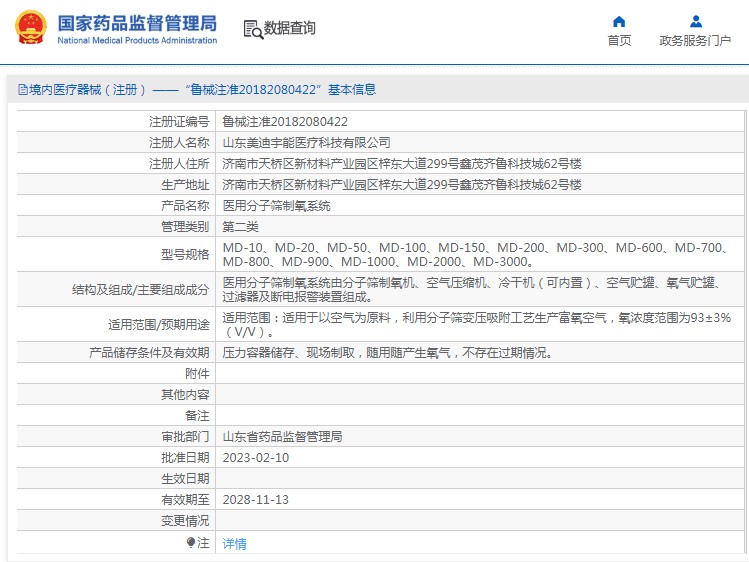 国家药品监督管理局
National Medical Products Administration

数据查询

首页
政务服务门户

境内医疗器械（注册）——“鲁械注准20182080422”基本信息

| 注册证编号 | 鲁械注准20182080422 |
|---|---|
| 注册人名称 | 山东美迪宇能医疗科技有限公司 |
| 注册人住所 | 济南市天桥区新材料产业园区梓东大道299号鑫茂齐鲁科技城62号楼 |
| 生产地址 | 济南市天桥区新材料产业园区梓东大道299号鑫茂齐鲁科技城62号楼 |
| 产品名称 | 医用分子筛制氧系统 |
| 管理类别 | 第二类 |
| 型号规格 | MD-10、MD-20、MD-50、MD-100、MD-150、MD-200、MD-300、MD-600、MD-700、MD-800、MD-900、MD-1000、MD-2000、MD-3000。 |
| 结构及组成/主要组成成分 | 医用分子筛制氧系统由分子筛制氧机、空气压缩机、冷干机（可内置）、空气贮罐、氧气贮罐、过滤器及断电报警装置组成。 |
| 适用范围/预期用途 | 适用范围：适用于以空气为原料，利用分子筛变压吸附工艺生产富氧空气，氧浓度范围为93±3%（V/V）。 |
| 产品储存条件及有效期 | 压力容器储存、现场制取，随用随产生氧气，不存在过期情况。 |
| 附件 | |
| 其他内容 | |
| 备注 | |
| 审批部门 | 山东省药品监督管理局 |
| 批准日期 | 2023-02-10 |
| 生效日期 | |
| 有效期至 | 2028-11-13 |
| 变更情况 | |
| 注 | 详情 |